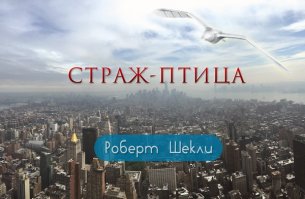 СТРАЖ-ПТИЦА

Роберт Шекли